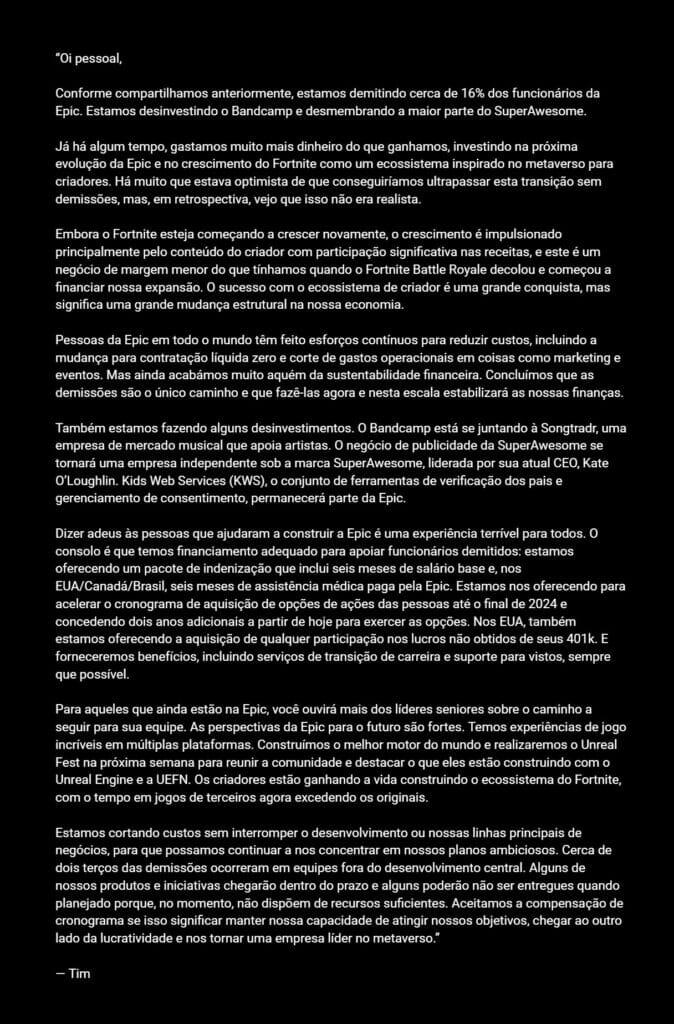 "Oi pessoal,

Conforme compartilhamos anteriormente, estamos demitindo cerca de 16% dos funcionários da Epic. Estamos desinvestindo o Bandcamp e desmembrando a maior parte do SuperAwesome.

Já há algum tempo, gastamos muito mais dinheiro do que ganhamos, investindo na próxima evolução da Epic e no crescimento do Fortnite como um ecossistema inspirado no metaverso para criadores. Há muito que estava optimista de que conseguiríamos ultrapassar esta transição sem demissões, mas, em retrospectiva, vejo que isso não era realista.

Embora o Fortnite esteja começando a crescer novamente, o crescimento é impulsionado principalmente pelo conteúdo do criador com participação significativa nas receitas, e este é um negócio de margem menor do que tínhamos quando o Fortnite Battle Royale decolou e começou a financiar nossa expansão. O sucesso com o ecossistema de criador é uma grande conquista, mas significa uma grande mudança estrutural na nossa economia.

Pessoas da Epic em todo o mundo têm feito esforços contínuos para reduzir custos, incluindo a mudança para contratação líquida zero e corte de gastos operacionais em coisas como marketing e eventos. Mas ainda acabámos muito aquém da sustentabilidade financeira. Concluímos que as demissões são o único caminho e que fazê-las agora e nesta escala estabilizará as nossas finanças.

Também estamos fazendo alguns desinvestimentos. O Bandcamp está se juntando à Songtradr, uma empresa de mercado musical que apoia artistas. O negócio de publicidade da SuperAwesome se tornará uma empresa independente sob a marca SuperAwesome, liderada por sua atual CEO, Kate O'Loughlin. Kids Web Services (KWS), o conjunto de ferramentas de verificação dos pais e gerenciamento de consentimento, permanecerá parte da Epic.

Dizer adeus às pessoas que ajudaram a construir a Epic é uma experiência terrível para todos. O consolo é que temos financiamento adequado para apoiar funcionários demitidos: estamos oferecendo um pacote de indenização que inclui seis meses de salário base e, nos EUA/Canadá/Brasil, seis meses de assistência médica paga pela Epic. Estamos nos oferecendo para acelerar o cronograma de aquisição de opções de ações das pessoas até o final de 2024 e concedendo dois anos adicionais a partir de hoje para exercer as opções. Nos EUA, também estamos oferecendo a aquisição de qualquer participação nos lucros não obtidos de seus 401k. E forneceremos benefícios, incluindo serviços de transição de carreira e suporte para vistos, sempre que possível.

Para aqueles que ainda estão na Epic, você ouvirá mais dos líderes seniores sobre o caminho a seguir para sua equipe. As perspectivas da Epic para o futuro são fortes. Temos experiências de jogo incríveis em múltiplas plataformas. Construímos o melhor motor do mundo e realizaremos o Unreal Fest na próxima semana para reunir a comunidade e destacar o que eles estão construindo com o Unreal Engine e a UEFN. Os criadores estão ganhando a vida construindo o ecossistema do Fortnite, com o tempo em jogos de terceiros agora excedendo os originais.

Estamos cortando custos sem interromper o desenvolvimento ou nossas linhas principais de negócios, para que possamos continuar a nos concentrar em nossos planos ambiciosos. Cerca de dois terços das demissões ocorreram em equipes fora do desenvolvimento central. Alguns de nossos produtos e iniciativas chegarão dentro do prazo e alguns poderão não ser entregues quando planejado porque, no momento, não dispõem de recursos suficientes. Aceitamos a compensação de cronograma se isso significar manter nossa capacidade de atingir nossos objetivos, chegar ao outro lado da lucratividade e nos tornar uma empresa líder no metaverso."

— Tim